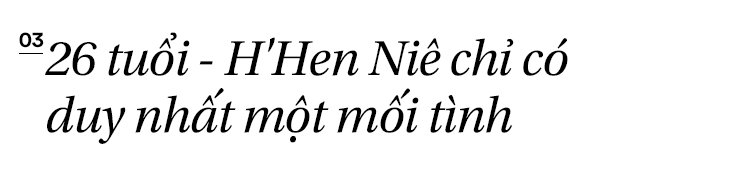 03

26 tuổi - H'Hen Niê chỉ có duy nhất một mối tình